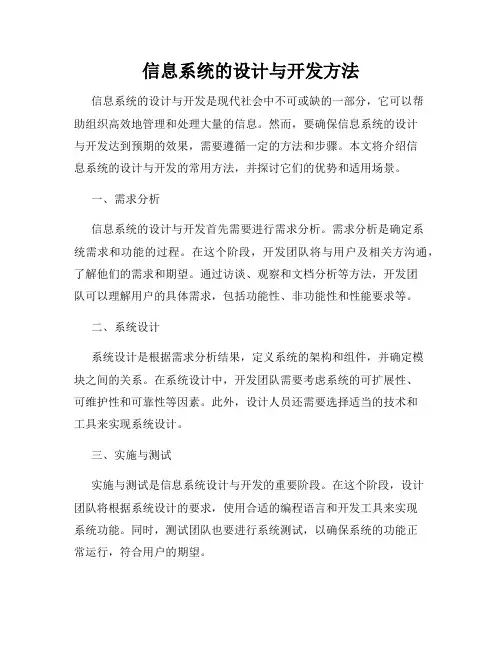 信息系统的设计与开发方法

信息系统的设计与开发是现代社会中不可或缺的一部分，它可以帮助组织高效地管理和处理大量的信息。然而，要确保信息系统的设计与开发达到预期的效果，需要遵循一定的方法和步骤。本文将介绍信息系统的设计与开发的常用方法，并探讨它们的优势和适用场景。

一、需求分析

信息系统的设计与开发首先需要进行需求分析。需求分析是确定系统需求和功能的过程。在这个阶段，开发团队将与用户及相关方沟通，了解他们的需求和期望。通过访谈、观察和文档分析等方法，开发团队可以理解用户的具体需求，包括功能性、非功能性和性能要求等。

二、系统设计

系统设计是根据需求分析结果，定义系统的架构和组件，并确定模块之间的关系。在系统设计中，开发团队需要考虑系统的可扩展性、可维护性和可靠性等因素。此外，设计人员还需要选择适当的技术和工具来实现系统设计。

三、实施与测试

实施与测试是信息系统设计与开发的重要阶段。在这个阶段，设计团队将根据系统设计的要求，使用合适的编程语言和开发工具来实现系统功能。同时，测试团队也要进行系统测试，以确保系统的功能正常运行，符合用户的期望。